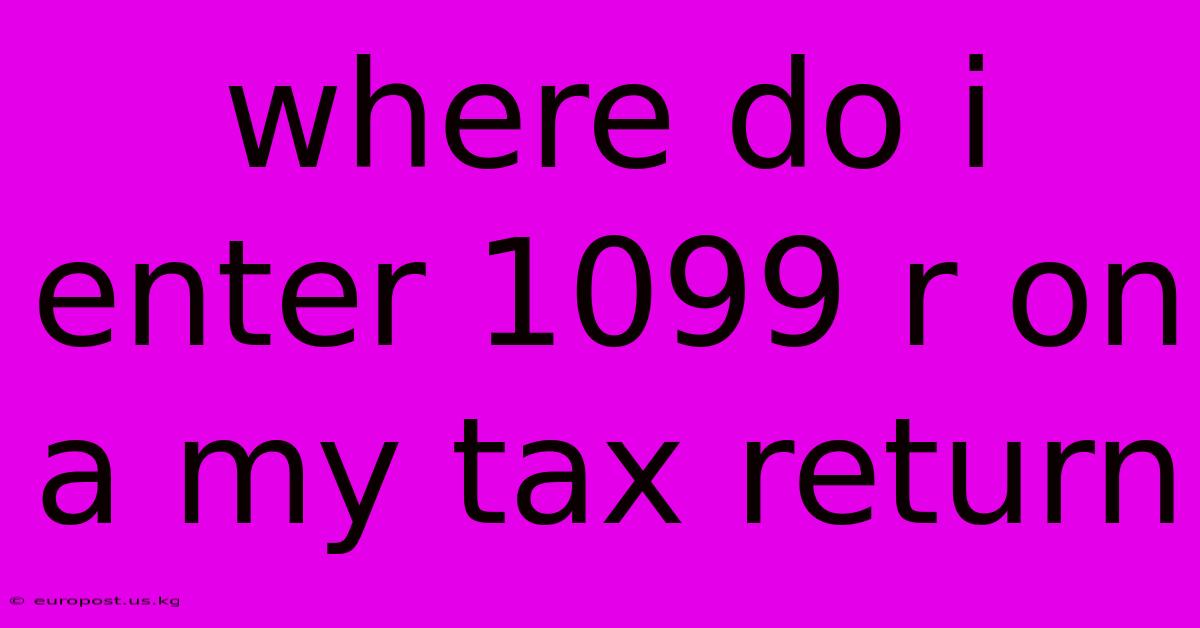 where do i enter 1099 r on a my tax return

© europost.us.kg